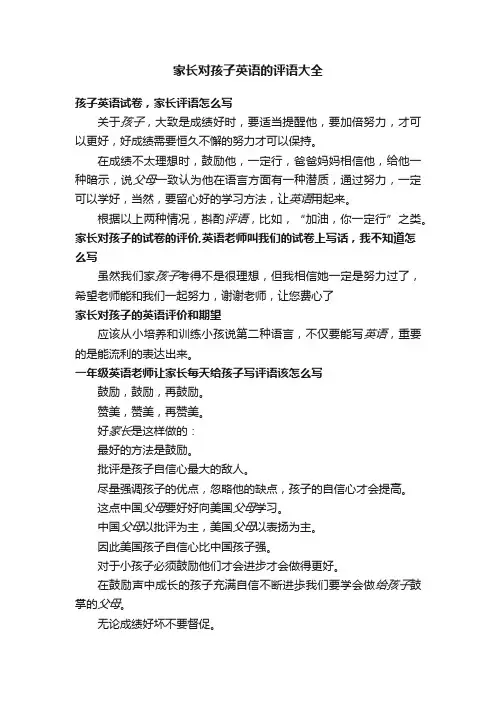 家长对孩子英语的评语大全

孩子英语试卷，家长评语怎么写

关于孩子，大致是成绩好时，要适当提醒他，要加倍努力，才可以更好，好成绩需要恒久不懈的努力才可以保持。

在成绩不太理想时，鼓励他，一定行，爸爸妈妈相信他，给他一种暗示，说父母一致认为他在语言方面有一种潜质，通过努力，一定可以学好，当然，要留心好的学习方法，让英语用起来。

根据以上两种情况，斟酌评语，比如，“加油，你一定行”之类。

家长对孩子的试卷的评价,英语老师叫我们的试卷上写话，我不知道怎么写

虽然我们家孩子考得不是很理想，但我相信她一定是努力过了，希望老师能和我们一起努力，谢谢老师，让您费心了

家长对孩子的英语评价和期望

应该从小培养和训练小孩说第二种语言，不仅要能写英语，重要的是能流利的表达出来。

一年级英语老师让家长每天给孩子写评语该怎么写

鼓励，鼓励，再鼓励。

赞美，赞美，再赞美。

好家长是这样做的：

最好的方法是鼓励。

批评是孩子自信心最大的敌人。

尽量强调孩子的优点，忽略他的缺点，孩子的自信心才会提高。

这点中国父母要好好向美国父母学习。

中国父母以批评为主，美国父母以表扬为主。

因此美国孩子自信心比中国孩子强。

对于小孩子必须鼓励他们才会进步才会做得更好。

在鼓励声中成长的孩子充满自信不断进步我们要学会做给孩子鼓掌的父母。

无论成绩好坏不要督促。